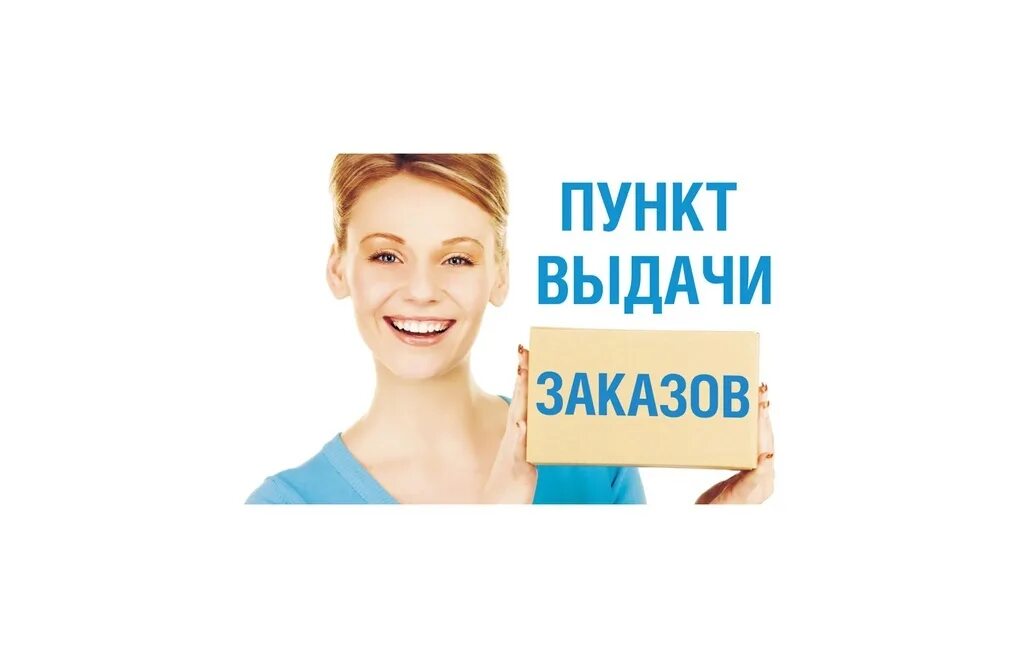 ПУНКТ
ВЫДАЧИ
ЗАКАЗОВ